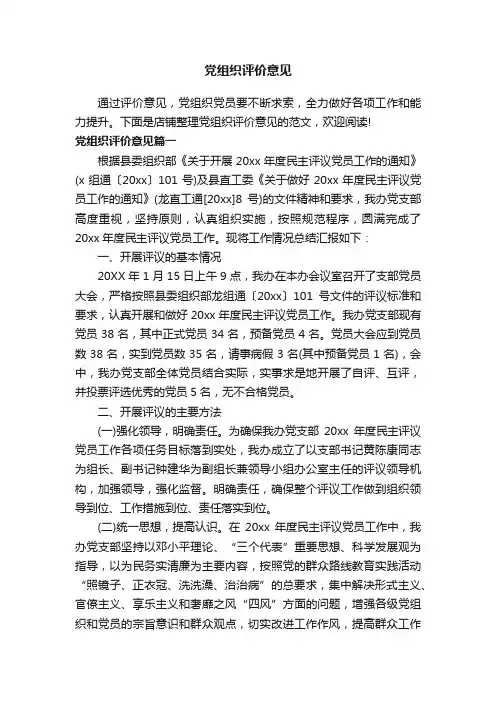 党组织评价意见

通过评价意见，党组织党员要不断求索，全力做好各项工作和能力提升。下面是店铺整理党组织评价意见的范文，欢迎阅读!

党组织评价意见篇一

根据县委组织部《关于开展 20xx 年度民主评议党员工作的通知》(x 组通〔20xx〕101 号)及县直工委《关于做好 20xx 年度民主评议党员工作的通知》(龙直工通[20xx]8 号)的文件精神和要求，我办党支部高度重视，坚持原则，认真组织实施，按照规范程序，圆满完成了 20xx 年度民主评议党员工作。现将工作情况总结汇报如下：

一、开展评议的基本情况

20XX 年 1 月 15 日上午 9 点，我办在本办会议室召开了支部党员大会，严格按照县委组织部龙组通〔20xx〕101 号文件的评议标准和要求，认真开展和做好 20xx 年度民主评议党员工作。我办党支部现有党员 38 名，其中正式党员 34 名，预备党员 4 名。党员大会应到党员数 38 名，实到党员数 35 名，请事病假 3 名(其中预备党员 1 名)，会中，我办党支部全体党员结合实际，实事求是地开展了自评、互评，并投票评选优秀的党员 5 名，无不合格党员。

二、开展评议的主要方法

(一)强化领导，明确责任。为确保我办党支部 20xx 年度民主评议党员工作各项任务目标落到实处，我办成立了以支部书记黄陈康同志为组长、副书记钟建华为副组长兼领导小组办公室主任的评议领导机构，加强领导，强化监督。明确责任，确保整个评议工作做到组织领导到位、工作措施到位、责任落实到位。

(二)统一思想，提高认识。在 20xx 年度民主评议党员工作中，我办党支部坚持以邓小平理论、“三个代表”重要思想、科学发展观为指导，以为民务实清廉为主要内容，按照党的群众路线教育实践活动“照镜子、正衣冠、洗洗澡、治治病”的总要求，集中解决形式主义、官僚主义、享乐主义和奢靡之风“四风”方面的问题，增强各级党组织和党员的宗旨意识和群众观点，切实改进工作作风，提高群众工作